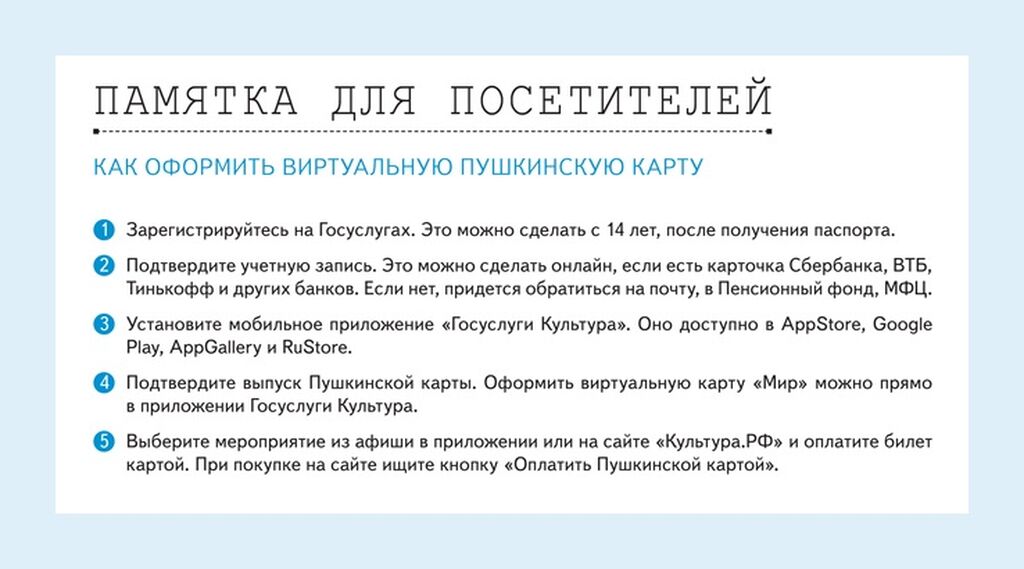 ПАМЯТКА ДЛЯ ПОСЕТИТЕЛЕЙ

КАК ОФОРМИТЬ ВИРТУАЛЬНУЮ ПУШКИНСКУЮ КАРТУ

1 Зарегистрируйтесь на Госуслугах. Это можно сделать с 14 лет, после получения паспорта.

2 Подтвердите учетную запись. Это можно сделать онлайн, если есть карточка Сбербанка, ВТБ, Тинькофф и других банков. Если нет, придется обратиться на почту, в Пенсионный фонд, МФЦ.

3 Установите мобильное приложение «Госуслуги Культура». Оно доступно в AppStore, Google Play, AppGallery и RuStore.

4 Подтвердите выпуск Пушкинской карты. Оформить виртуальную карту «Мир» можно прямо в приложении Госуслуги Культура.

5 Выберите мероприятие из афиши в приложении или на сайте «Культура.РФ» и оплатите билет картой. При покупке на сайте ищите кнопку «Оплатить Пушкинской картой».